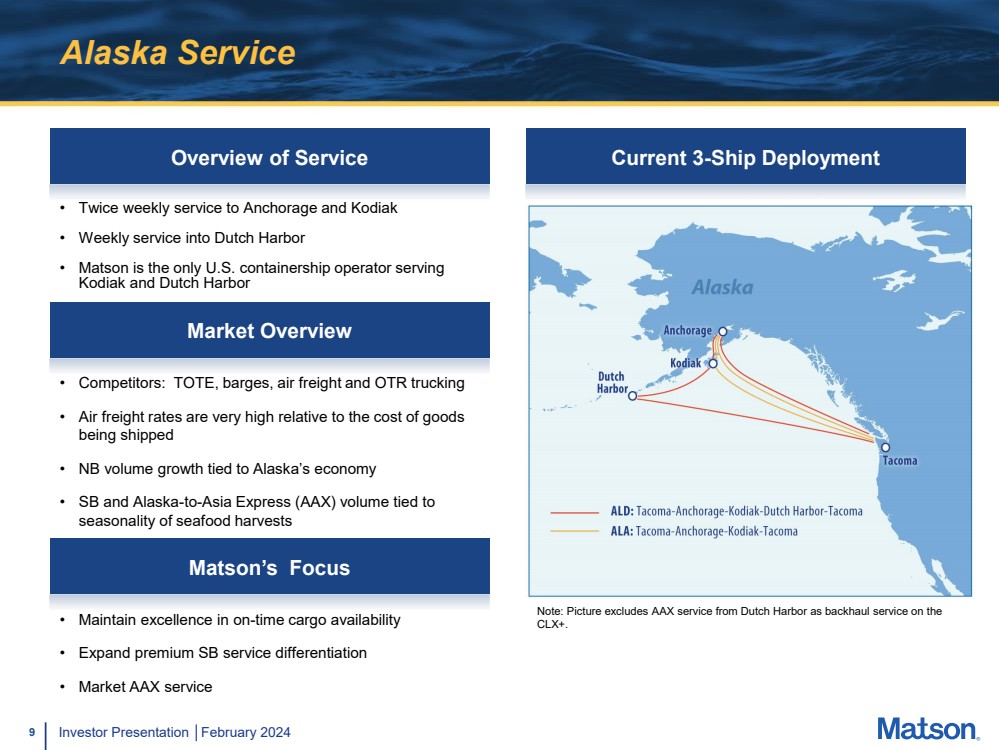 Alaska Service

Overview of Service

• Twice weekly service to Anchorage and Kodiak

• Weekly service into Dutch Harbor

• Matson is the only U.S. containership operator serving Kodiak and Dutch Harbor

Market Overview

• Competitors: TOTE, barges, air freight and OTR trucking

• Air freight rates are very high relative to the cost of goods being shipped

• NB volume growth tied to Alaska's economy

• SB and Alaska-to-Asia Express (AAX) volume tied to seasonality of seafood harvests

Matson's Focus

• Maintain excellence in on-time cargo availability

• Expand premium SB service differentiation

• Market AAX service

Current 3-Ship Deployment

Alaska

Anchorage

Kodiak

Dutch Harbor

Tacoma

ALD: Tacoma-Anchorage-Kodiak-Dutch Harbor-Tacoma

ALA: Tacoma-Anchorage-Kodiak-Tacoma

Note: Picture excludes AAX service from Dutch Harbor as backhaul service on the CLX+.

9 | Investor Presentation | February 2024

Matson.